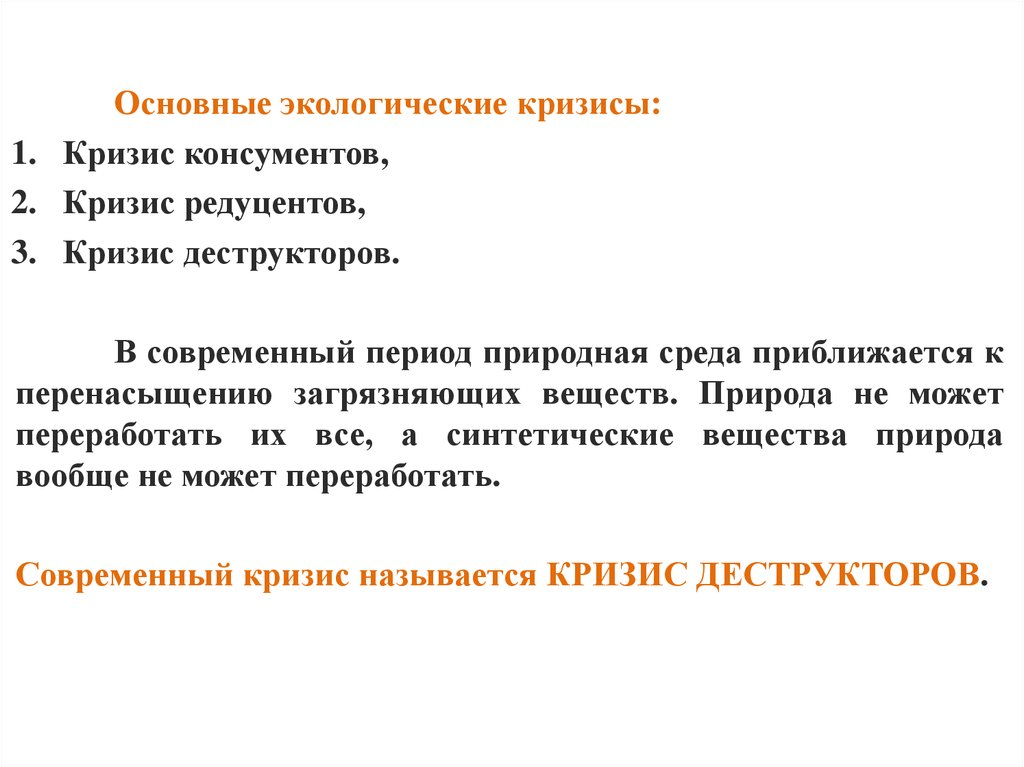 Основные экологические кризисы:

1. Кризис консументов,
2. Кризис редуцентов,
3. Кризис деструкторов.

В современный период природная среда приближается к перенасыщению загрязняющих веществ. Природа не может переработать их все, а синтетические вещества природа вообще не может переработать.

Современный кризис называется КРИЗИС ДЕСТРУКТОРОВ.